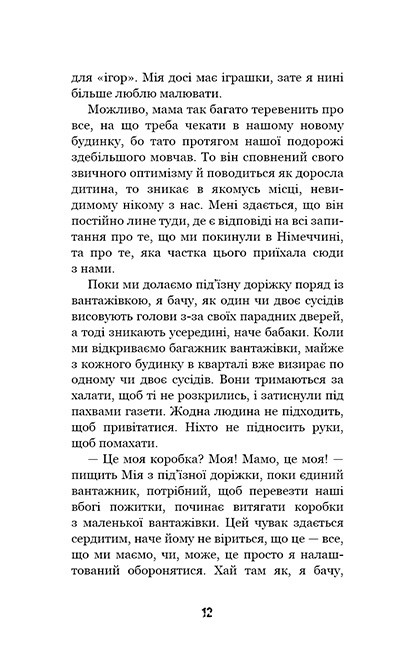 для «ігор». Мія досі має іграшки, зате я нині більше люблю малювати.

Можливо, мама так багато теревенить про все, на що треба чекати в нашому новому будинку, бо тато протягом нашої подорожі здебільшого мовчав. То він сповнений свого звичного оптимізму й поводиться як доросла дитина, то зникає в якомусь місці, невидимому нікому з нас. Мені здається, що він постійно лине туди, де є відповіді на всі запитання про те, що ми покинули в Німеччині, та про те, яка частка цього приїхала сюди з нами.

Поки ми долаємо під'їзну доріжку поряд із вантажівкою, я бачу, як один чи двоє сусідів висовують голови з-за своїх парадних дверей, а тоді зникають усередині, наче бабаки. Коли ми відкриваємо багажник вантажівки, майже з кожного будинку в кварталі вже визирає по одному чи двоє сусідів. Вони тримаються за халати, щоб ті не розкрились, і затиснули під пахвами газети. Жодна людина не підходить, щоб привітатися. Ніхто не підносить руки, щоб помахати.

— Це моя коробка? Моя! Мамо, це моя! — пищить Мія з під'їзної доріжки, поки єдиний вантажник, потрібний, щоб перевезти наші вбогі пожитки, починає витягати коробки з маленької вантажівки. Цей чувак здається сердитим, наче йому не віриться, що це — все, що ми маємо, чи, може, це просто я налаштований оборонятися. Хай там як, я бачу,

12